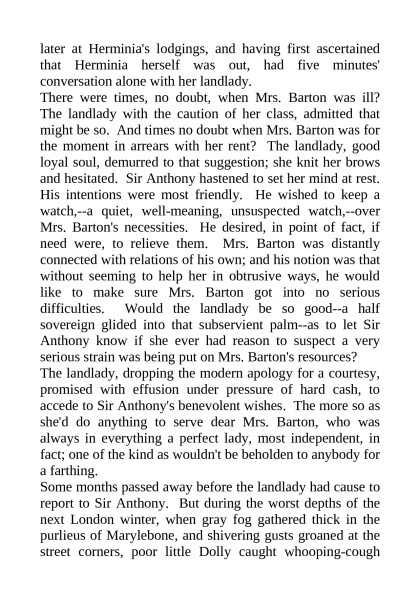 later at Herminia's lodgings, and having first ascertained that Herminia herself was out, had five minutes' conversation alone with her landlady.

There were times, no doubt, when Mrs. Barton was ill? The landlady with the caution of her class, admitted that might be so. And times no doubt when Mrs. Barton was for the moment in arrears with her rent? The landlady, good loyal soul, demurred to that suggestion; she knit her brows and hesitated. Sir Anthony hastened to set her mind at rest. His intentions were most friendly. He wished to keep a watch,--a quiet, well-meaning, unsuspected watch,--over Mrs. Barton's necessities. He desired, in point of fact, if need were, to relieve them. Mrs. Barton was distantly connected with relations of his own; and his notion was that without seeming to help her in obtrusive ways, he would like to make sure Mrs. Barton got into no serious difficulties. Would the landlady be so good--a half sovereign glided into that subservient palm--as to let Sir Anthony know if she ever had reason to suspect a very serious strain was being put on Mrs. Barton's resources?

The landlady, dropping the modern apology for a courtesy, promised with effusion under pressure of hard cash, to accede to Sir Anthony's benevolent wishes. The more so as she'd do anything to serve dear Mrs. Barton, who was always in everything a perfect lady, most independent, in fact; one of the kind as wouldn't be beholden to anybody for a farthing.

Some months passed away before the landlady had cause to report to Sir Anthony. But during the worst depths of the next London winter, when gray fog gathered thick in the purlieus of Marylebone, and shivering gusts groaned at the street corners, poor little Dolly caught whooping-cough